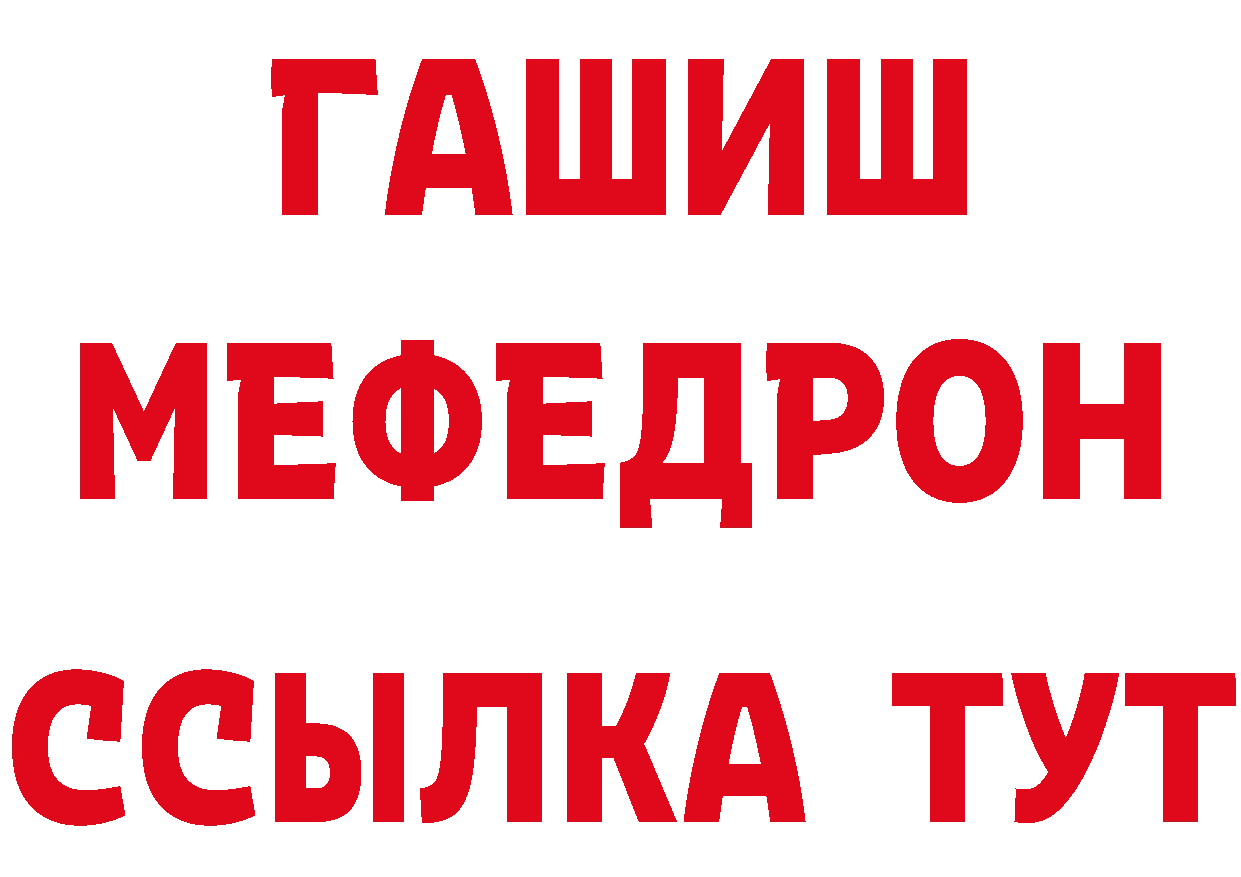 ГАШИШ
МЕФЕДРОН
ССЫЛКА ТУТ